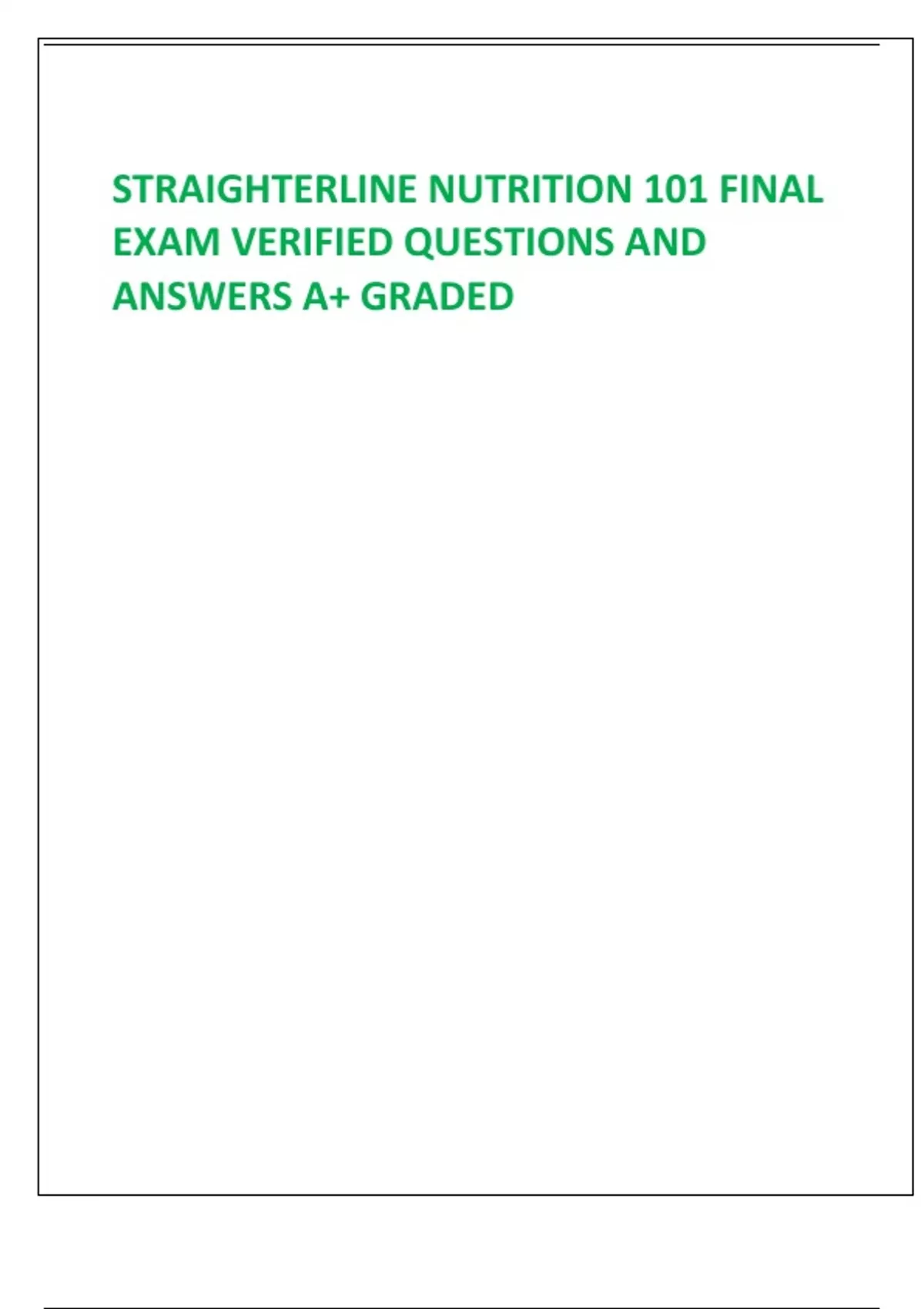 STRAIGHTERLINE NUTRITION 101 FINAL EXAM VERIFIED QUESTIONS AND ANSWERS A+ GRADED